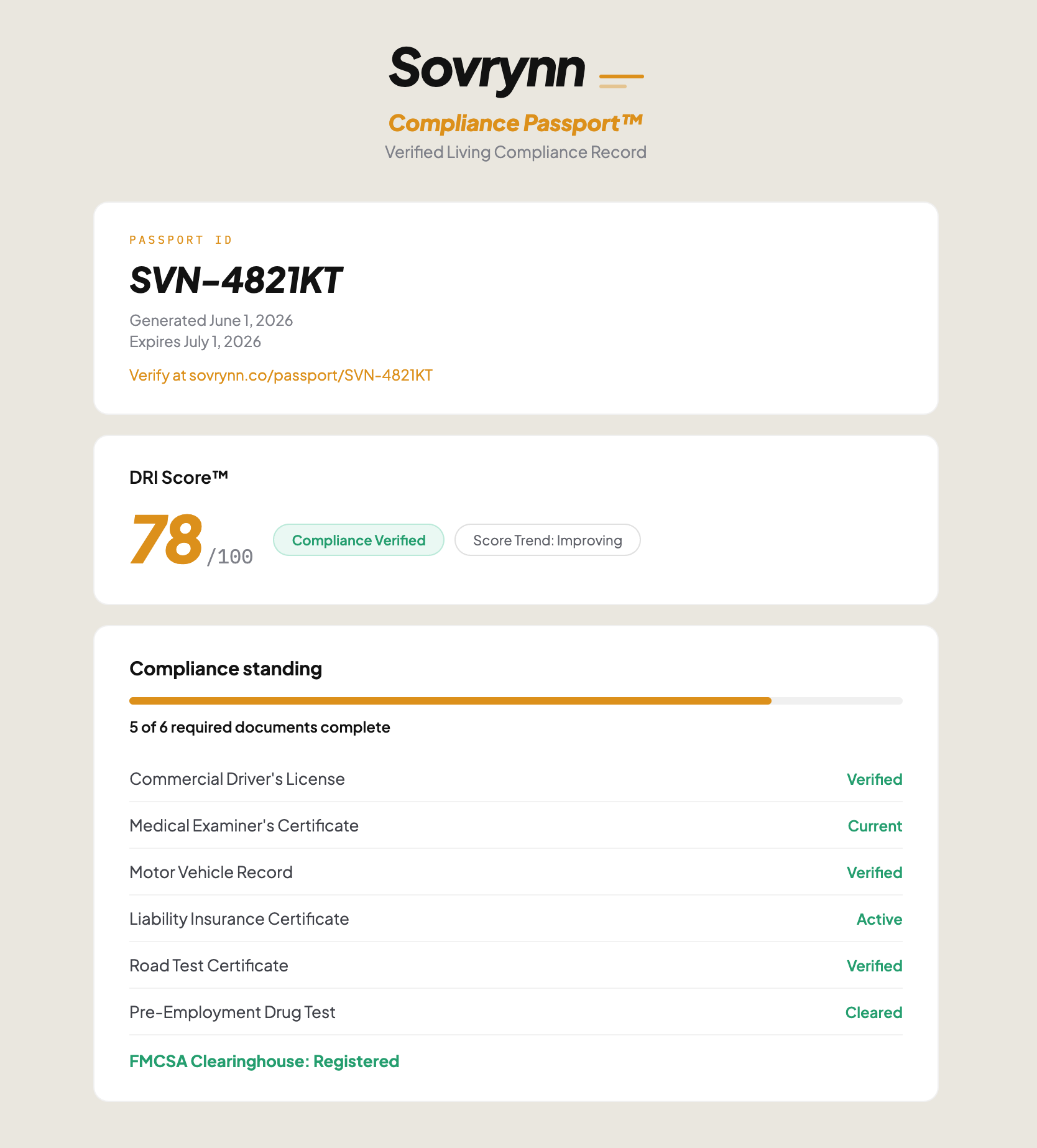 Sovrynn

Compliance Passport™

Verified Living Compliance Record

PASSPORT ID

SVN-4821KT

Generated June 1, 2026
Expires July 1, 2026

Verify at sovrynn.co/passport/SVN-4821KT

DRI Score™

78 /100

Compliance Verified

Score Trend: Improving

Compliance standing

5 of 6 required documents complete

| | |
|---|---|
| Commercial Driver's License | Verified |
| Medical Examiner's Certificate | Current |
| Motor Vehicle Record | Verified |
| Liability Insurance Certificate | Active |
| Road Test Certificate | Verified |
| Pre-Employment Drug Test | Cleared |

FMCSA Clearinghouse: Registered